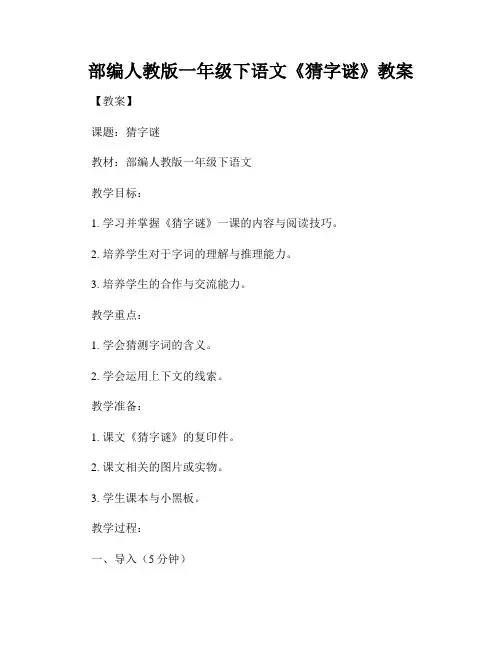 部编人教版一年级下语文《猜字谜》教案

【教案】

课题：猜字谜

教材：部编人教版一年级下语文

教学目标：

1. 学习并掌握《猜字谜》一课的内容与阅读技巧。

2. 培养学生对于字词的理解与推理能力。

3. 培养学生的合作与交流能力。

教学重点：

1. 学会猜测字词的含义。

2. 学会运用上下文的线索。

教学准备：

1. 课文《猜字谜》的复印件。

2. 课文相关的图片或实物。

3. 学生课本与小黑板。

教学过程：

一、导入（5 分钟）